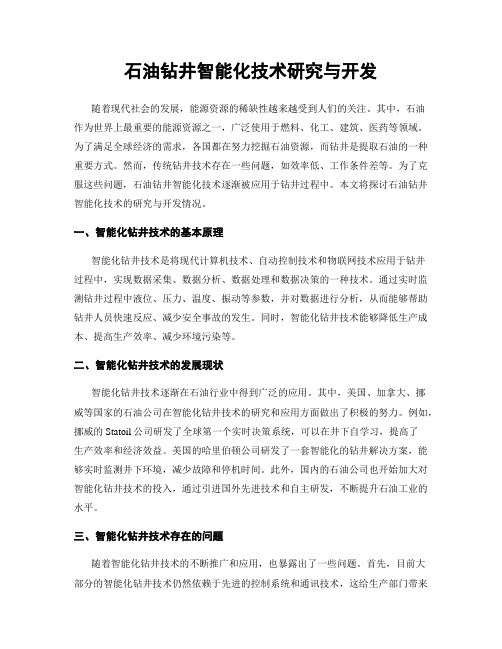 石油钻井智能化技术研究与开发

随着现代社会的发展，能源资源的稀缺性越来越受到人们的关注。其中，石油作为世界上最重要的能源资源之一，广泛使用于燃料、化工、建筑、医药等领域。为了满足全球经济的需求，各国都在努力挖掘石油资源，而钻井是提取石油的一种重要方式。然而，传统钻井技术存在一些问题，如效率低、工作条件差等。为了克服这些问题，石油钻井智能化技术逐渐被应用于钻井过程中。本文将探讨石油钻井智能化技术的研究与开发情况。

一、智能化钻井技术的基本原理

智能化钻井技术是将现代计算机技术、自动控制技术和物联网技术应用于钻井过程中，实现数据采集、数据分析、数据处理和数据决策的一种技术。通过实时监测钻井过程中液位、压力、温度、振动等参数，并对数据进行分析，从而能够帮助钻井人员快速反应、减少安全事故的发生。同时，智能化钻井技术能够降低生产成本、提高生产效率、减少环境污染等。

二、智能化钻井技术的发展现状

智能化钻井技术逐渐在石油行业中得到广泛的应用。其中，美国、加拿大、挪威等国家的石油公司在智能化钻井技术的研究和应用方面做出了积极的努力。例如，挪威的 Statoil 公司研发了全球第一个实时决策系统，可以在井下自学习，提高了生产效率和经济效益。美国的哈里伯顿公司研发了一套智能化的钻井解决方案，能够实时监测井下环境，减少故障和停机时间。此外，国内的石油公司也开始加大对智能化钻井技术的投入，通过引进国外先进技术和自主研发，不断提升石油工业的水平。

三、智能化钻井技术存在的问题

随着智能化钻井技术的不断推广和应用，也暴露出了一些问题。首先，目前大部分的智能化钻井技术仍然依赖于先进的控制系统和通讯技术，这给生产部门带来